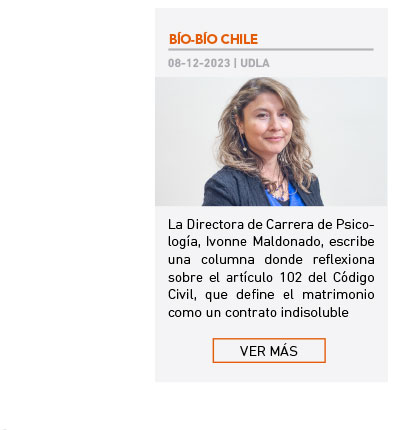 BÍO-BÍO CHILE

08-12-2023 | UDLA

La Directora de Carrera de Psicología, Ivonne Maldonado, escribe una columna donde reflexiona sobre el artículo 102 del Código Civil, que define el matrimonio como un contrato indisoluble

VER MÁS